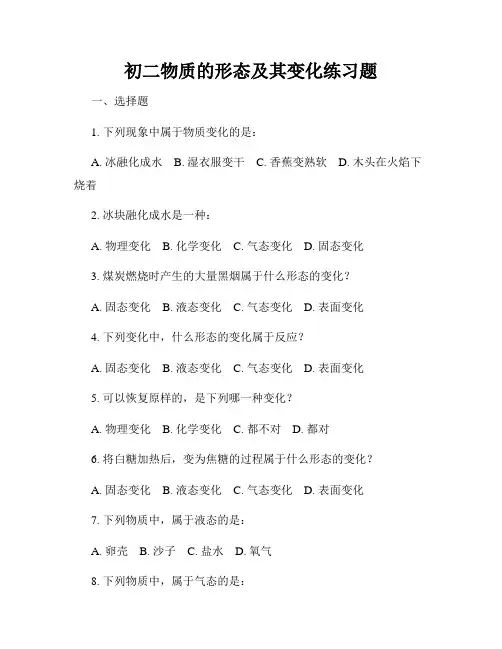 初二物质的形态及其变化练习题

一、选择题

1. 下列现象中属于物质变化的是：

A. 冰融化成水 B. 湿衣服变干 C. 香蕉变熟软 D. 木头在火焰下烧着

2. 冰块融化成水是一种：

A. 物理变化 B. 化学变化 C. 气态变化 D. 固态变化

3. 煤炭燃烧时产生的大量黑烟属于什么形态的变化？

A. 固态变化 B. 液态变化 C. 气态变化 D. 表面变化

4. 下列变化中，什么形态的变化属于反应？

A. 固态变化 B. 液态变化 C. 气态变化 D. 表面变化

5. 可以恢复原样的，是下列哪一种变化？

A. 物理变化 B. 化学变化 C. 都不对 D. 都对

6. 将白糖加热后，变为焦糖的过程属于什么形态的变化？

A. 固态变化 B. 液态变化 C. 气态变化 D. 表面变化

7. 下列物质中，属于液态的是：

A. 卵壳 B. 沙子 C. 盐水 D. 氧气

8. 下列物质中，属于气态的是：